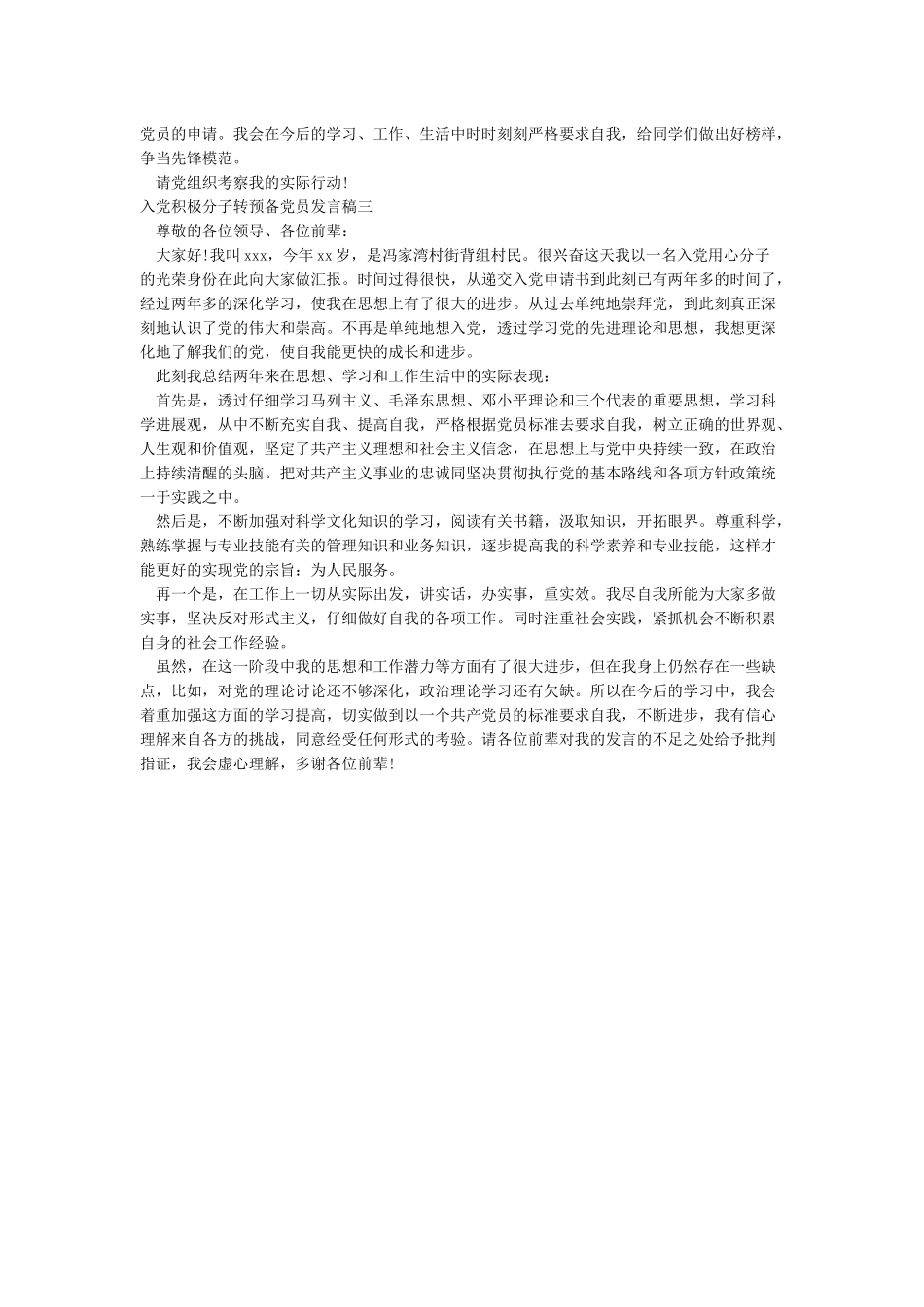 党员的申请。我会在今后的学习、工作、生活中时时刻刻严格要求自我，给同学们做出好榜样，争当先锋模范。

请党组织考察我的实际行动!

入党积极分子转预备党员发言稿三

尊敬的各位领导、各位前辈：

大家好!我叫xxx，今年xx岁，是冯家湾村街背组村民。很兴奋这天我以一名入党用心分子的光荣身份在此向大家做汇报。时间过得很快，从递交入党申请书到此刻已有两年多的时间了，经过两年多的深化学习，使我在思想上有了很大的进步。从过去单纯地崇拜党，到此刻真正深刻地认识了党的伟大和崇高。不再是单纯地想入党，透过学习党的先进理论和思想，我想更深化地了解我们的党，使自我能更快的成长和进步。

此刻我总结两年来在思想、学习和工作生活中的实际表现：

首先是，透过仔细学习马列主义、毛泽东思想、邓小平理论和三个代表的重要思想，学习科学进展观，从中不断充实自我、提高自我，严格根据党员标准去要求自我，树立正确的世界观、人生观和价值观，坚定了共产主义理想和社会主义信念，在思想上与党中央持续一致，在政治上持续清醒的头脑。把对共产主义事业的忠诚同坚决贯彻执行党的基本路线和各项方针政策统一于实践之中。

然后是，不断加强对科学文化知识的学习，阅读有关书籍，汲取知识，开拓眼界。尊重科学，熟练掌握与专业技能有关的管理知识和业务知识，逐步提高我的科学素养和专业技能，这样才能更好的实现党的宗旨：为人民服务。

再一个是，在工作上一切从实际出发，讲实话，办实事，重实效。我尽自我所能为大家多做实事，坚决反对形式主义，仔细做好自我的各项工作。同时注重社会实践，紧抓机会不断积累自身的社会工作经验。

虽然，在这一阶段中我的思想和工作潜力等方面有了很大进步，但在我身上仍然存在一些缺点，比如，对党的理论讨论还不够深化，政治理论学习还有欠缺。所以在今后的学习中，我会着重加强这方面的学习提高，切实做到以一个共产党员的标准要求自我，不断进步，我有信心理解来自各方的挑战，同意经受任何形式的考验。请各位前辈对我的发言的不足之处给予批判指证，我会虚心理解，多谢各位前辈!